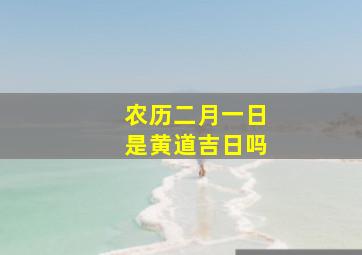 农历二月一日
是黄道吉日吗